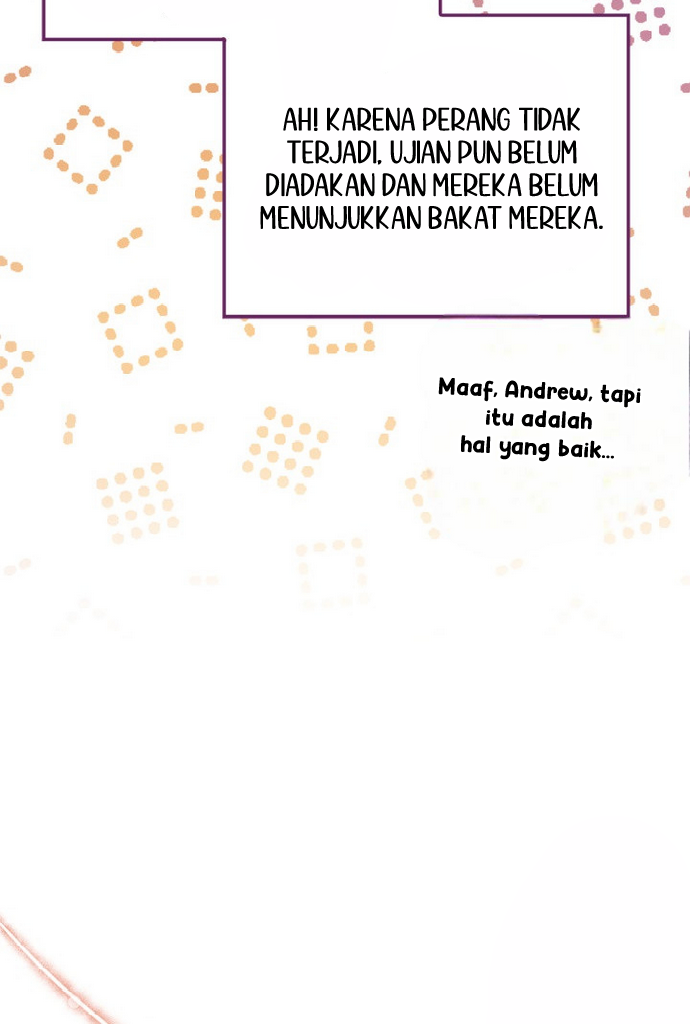 AH! KARENA PERANG TIDAK TERJADI, UJIAN PUN BELUM DIADAKAN DAN MEREKA BELUM MENUNJUKKAN BAKAT MEREKA.

Maaf, Andrew, tapi itu adalah hal yang baik...